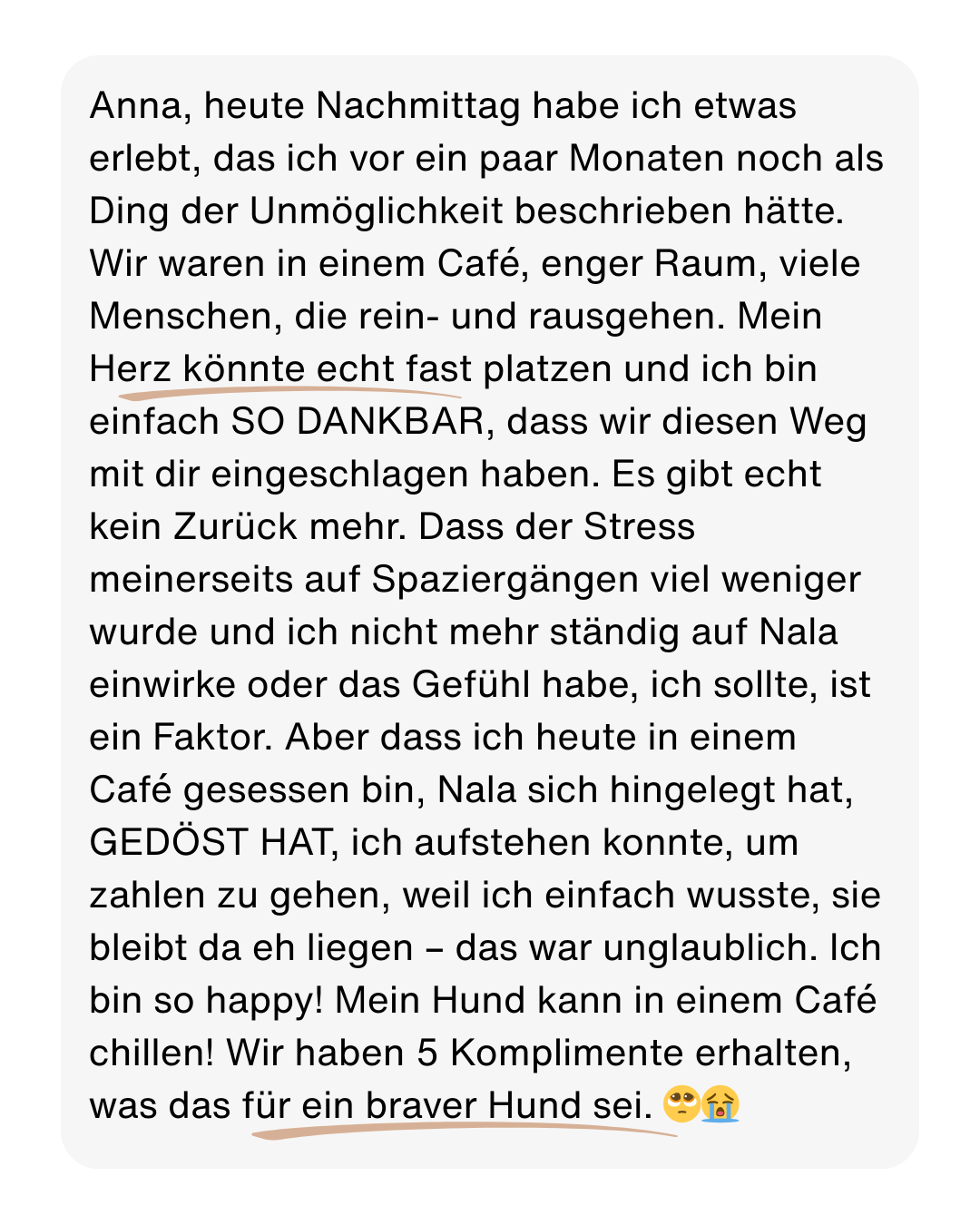 Anna, heute Nachmittag habe ich etwas erlebt, das ich vor ein paar Monaten noch als Ding der Unmöglichkeit beschrieben hätte. Wir waren in einem Café, enger Raum, viele Menschen, die rein- und rausgehen. Mein Herz könnte echt fast platzen und ich bin einfach SO DANKBAR, dass wir diesen Weg mit dir eingeschlagen haben. Es gibt echt kein Zurück mehr. Dass der Stress meinerseits auf Spaziergängen viel weniger wurde und ich nicht mehr ständig auf Nala einwirke oder das Gefühl habe, ich sollte, ist ein Faktor. Aber dass ich heute in einem Café gesessen bin, Nala sich hingelegt hat, GEDÖST HAT, ich aufstehen konnte, um zahlen zu gehen, weil ich einfach wusste, sie bleibt da eh liegen – das war unglaublich. Ich bin so happy! Mein Hund kann in einem Café chillen! Wir haben 5 Komplimente erhalten, was das für ein braver Hund sei. 🥹😭